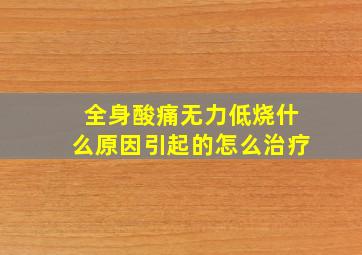 全身酸痛无力低烧什么原因引起的怎么治疗